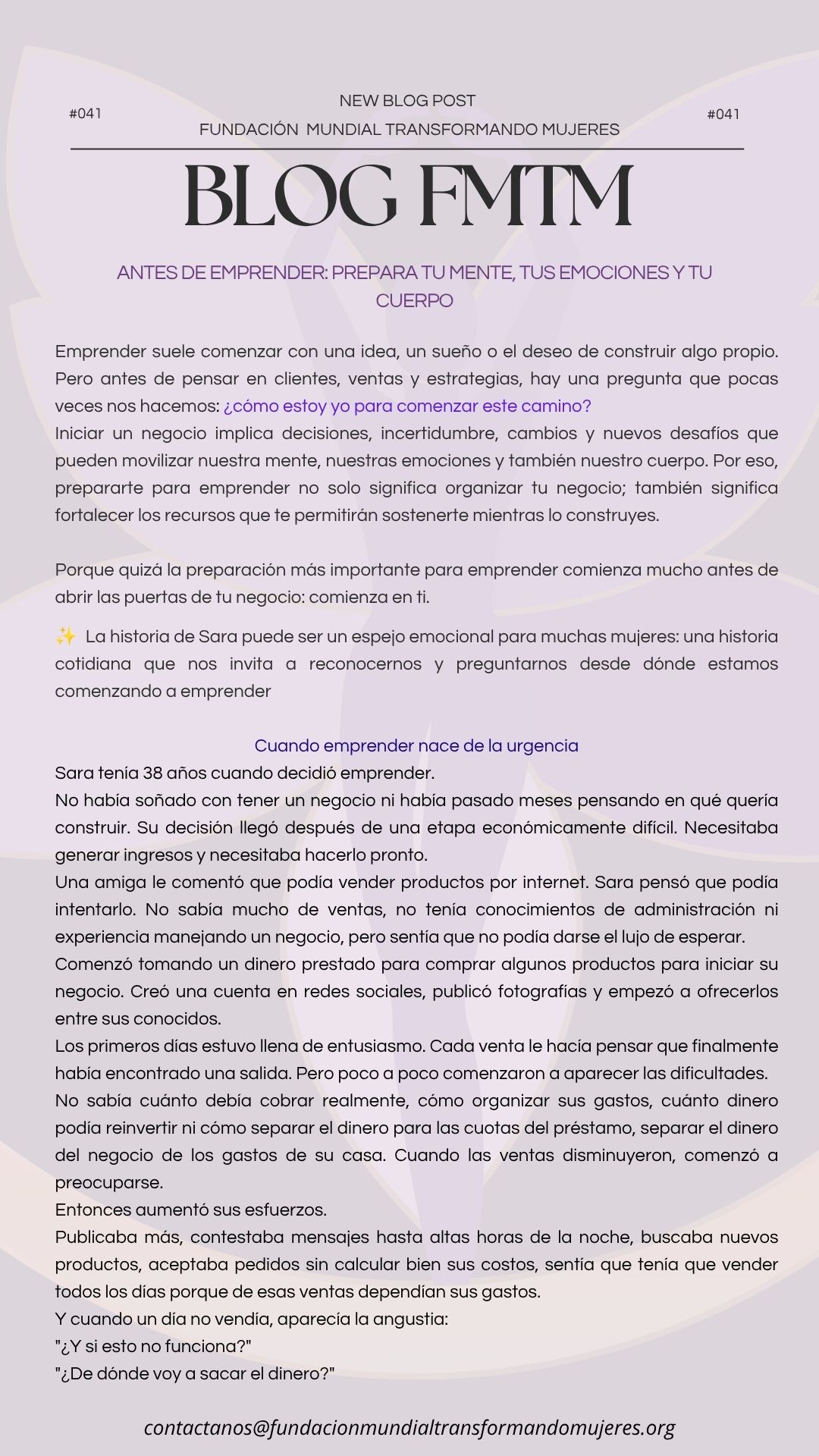 #041

NEW BLOG POST

FUNDACIÓN MUNDIAL TRANSFORMANDO MUJERES

#041

BLOG FMTM

ANTES DE EMPRENDER: PREPARA TU MENTE, TUS EMOCIONES Y TU CUERPO

Emprender suele comenzar con una idea, un sueño o el deseo de construir algo propio. Pero antes de pensar en clientes, ventas y estrategias, hay una pregunta que pocas veces nos hacemos: ¿cómo estoy yo para comenzar este camino?
Iniciar un negocio implica decisiones, incertidumbre, cambios y nuevos desafíos que pueden movilizar nuestra mente, nuestras emociones y también nuestro cuerpo. Por eso, prepararte para emprender no solo significa organizar tu negocio; también significa fortalecer los recursos que te permitirán sostenerte mientras lo construyes.

Porque quizá la preparación más importante para emprender comienza mucho antes de abrir las puertas de tu negocio: comienza en ti.

✨ La historia de Sara puede ser un espejo emocional para muchas mujeres: una historia cotidiana que nos invita a reconocernos y preguntarnos desde dónde estamos comenzando a emprender

Cuando emprender nace de la urgencia

Sara tenía 38 años cuando decidió emprender.
No había soñado con tener un negocio ni había pasado meses pensando en qué quería construir. Su decisión llegó después de una etapa económicamente difícil. Necesitaba generar ingresos y necesitaba hacerlo pronto.
Una amiga le comentó que podía vender productos por internet. Sara pensó que podía intentarlo. No sabía mucho de ventas, no tenía conocimientos de administración ni experiencia manejando un negocio, pero sentía que no podía darse el lujo de esperar.
Comenzó tomando un dinero prestado para comprar algunos productos para iniciar su negocio. Creó una cuenta en redes sociales, publicó fotografías y empezó a ofrecerlos entre sus conocidos.
Los primeros días estuvo llena de entusiasmo. Cada venta le hacía pensar que finalmente había encontrado una salida. Pero poco a poco comenzaron a aparecer las dificultades.
No sabía cuánto debía cobrar realmente, cómo organizar sus gastos, cuánto dinero podía reinvertir ni cómo separar el dinero para las cuotas del préstamo, separar el dinero del negocio de los gastos de su casa. Cuando las ventas disminuyeron, comenzó a preocuparse.
Entonces aumentó sus esfuerzos.
Publicaba más, contestaba mensajes hasta altas horas de la noche, buscaba nuevos productos, aceptaba pedidos sin calcular bien sus costos, sentía que tenía que vender todos los días porque de esas ventas dependían sus gastos.
Y cuando un día no vendía, aparecía la angustia:
"¿Y si esto no funciona?"
"¿De dónde voy a sacar el dinero?"

contactanos@fundacionmundialtransformandomujeres.org